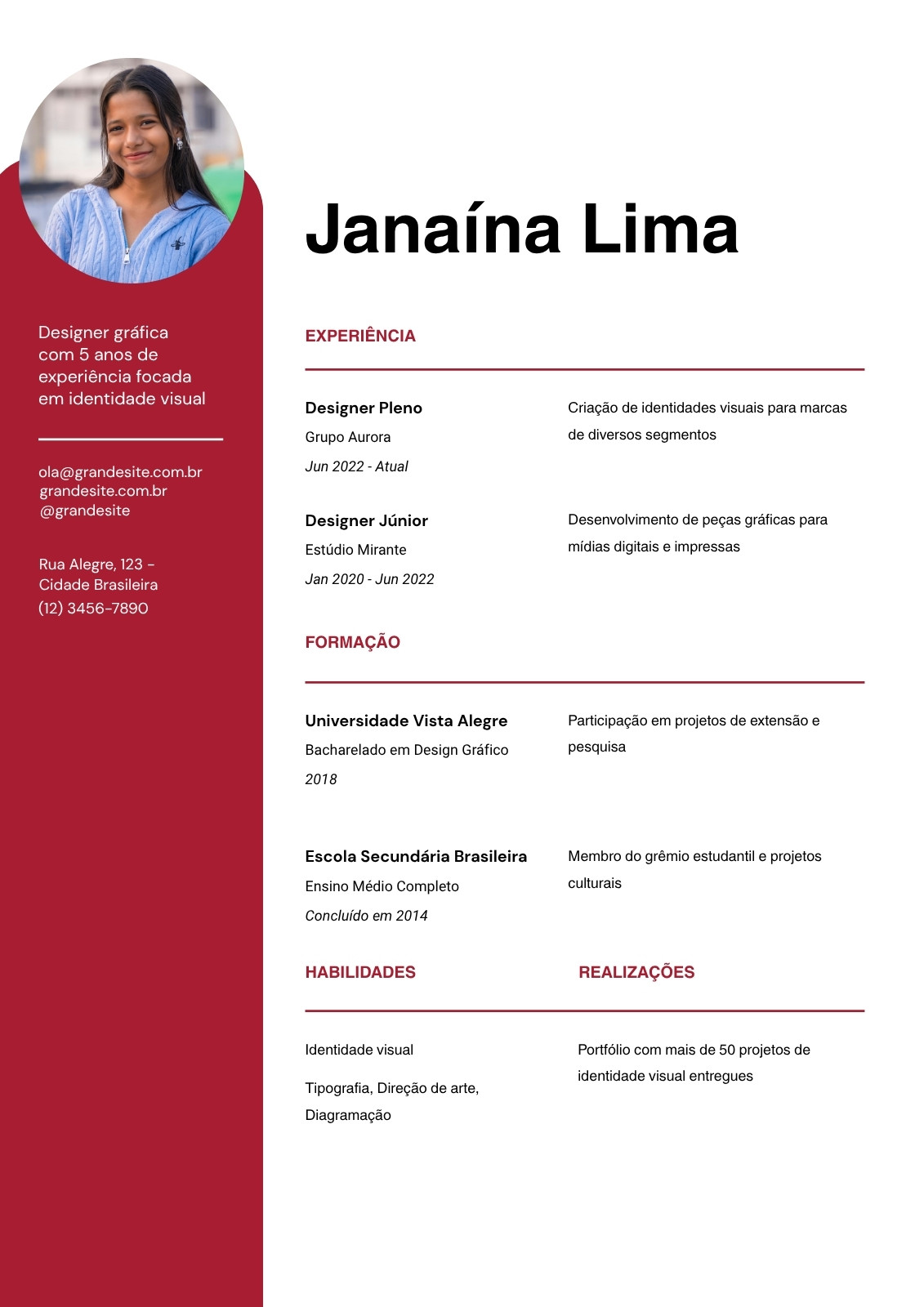 Designer gráfica com 5 anos de experiência focada em identidade visual

ola@grandesite.com.br
grandesite.com.br
@grandesite

Rua Alegre, 123 - Cidade Brasileira
(12) 3456-7890

Janaína Lima

EXPERIÊNCIA

Designer Pleno
Grupo Aurora
Jun 2022 - Atual

Criação de identidades visuais para marcas de diversos segmentos

Designer Júnior
Estúdio Mirante
Jan 2020 - Jun 2022

Desenvolvimento de peças gráficas para mídias digitais e impressas

FORMAÇÃO

Universidade Vista Alegre
Bacharelado em Design Gráfico
2018

Participação em projetos de extensão e pesquisa

Escola Secundária Brasileira
Ensino Médio Completo
Concluído em 2014

Membro do grêmio estudantil e projetos culturais

HABILIDADES

Identidade visual

Tipografia, Direção de arte, Diagramação

REALIZAÇÕES

Portfólio com mais de 50 projetos de identidade visual entregues